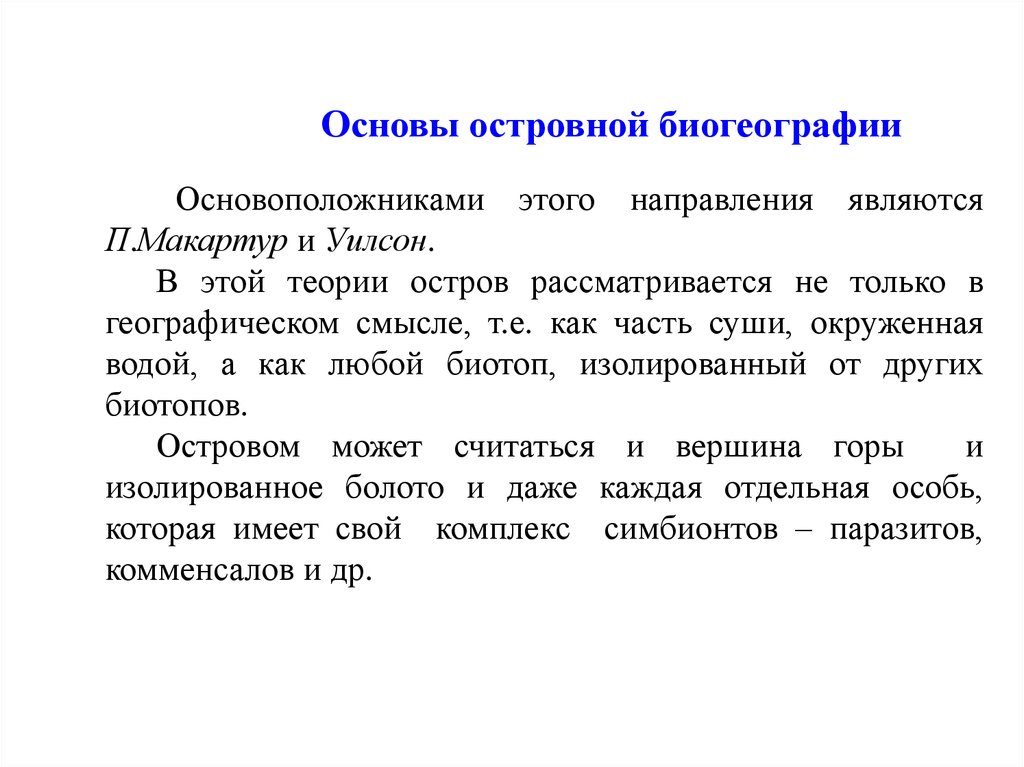 Основы островной биогеографии

Основоположниками этого направления являются П.Макартур и Уилсон.

В этой теории остров рассматривается не только в географическом смысле, т.е. как часть суши, окруженная водой, а как любой биотоп, изолированный от других биотопов.

Островом может считаться и вершина горы и изолированное болото и даже каждая отдельная особь, которая имеет свой комплекс симбионтов – паразитов, комменсалов и др.